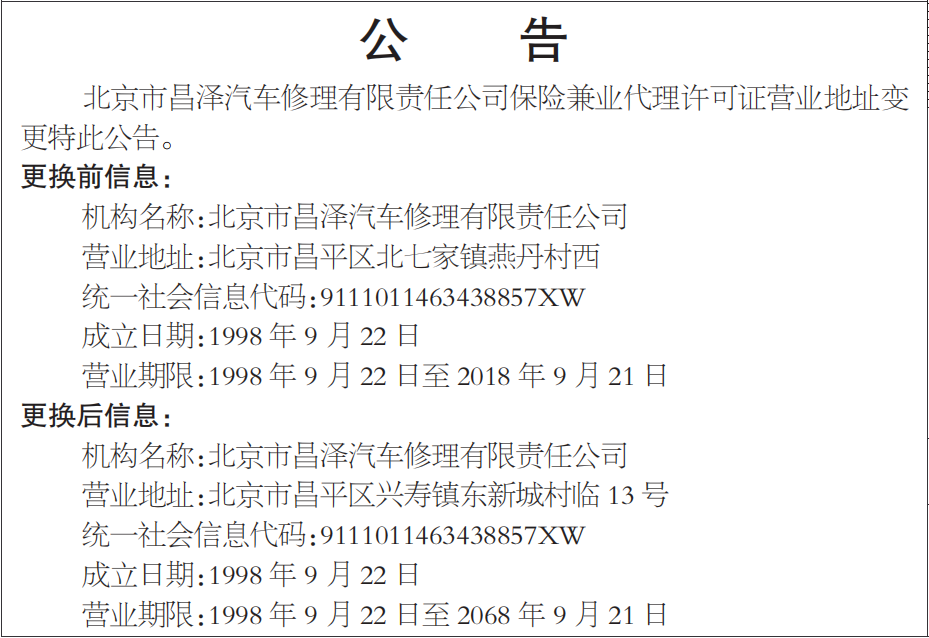 公 告

北京市昌泽汽车修理有限责任公司保险兼业代理许可证营业地址变更特此公告。

更换前信息：

机构名称:北京市昌泽汽车修理有限责任公司
营业地址:北京市昌平区北七家镇燕丹村西
统一社会信息代码:9111011463438857XW
成立日期:1998年9月22日
营业期限:1998年9月22日至2018年9月21日

更换后信息：

机构名称:北京市昌泽汽车修理有限责任公司
营业地址:北京市昌平区兴寿镇东新城村临13号
统一社会信息代码:9111011463438857XW
成立日期:1998年9月22日
营业期限:1998年9月22日至2068年9月21日